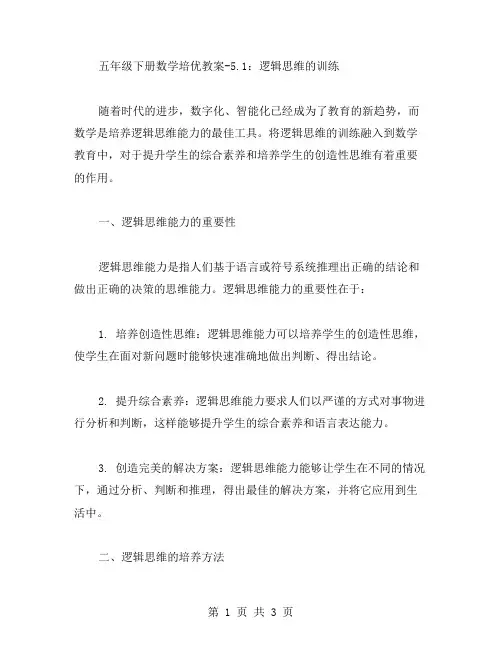 五年级下册数学培优教案-5.1：逻辑思维的训练

随着时代的进步，数字化、智能化已经成为了教育的新趋势，而数学是培养逻辑思维能力的最佳工具。将逻辑思维的训练融入到数学教育中，对于提升学生的综合素养和培养学生的创造性思维有着重要的作用。

一、逻辑思维能力的重要性

逻辑思维能力是指人们基于语言或符号系统推理出正确的结论和做出正确的决策的思维能力。逻辑思维能力的重要性在于：

1. 培养创造性思维：逻辑思维能力可以培养学生的创造性思维，使学生在面对新问题时能够快速准确地做出判断、得出结论。

2. 提升综合素养：逻辑思维能力要求人们以严谨的方式对事物进行分析和判断，这样能够提升学生的综合素养和语言表达能力。

3. 创造完美的解决方案：逻辑思维能力能够让学生在不同的情况下，通过分析、判断和推理，得出最佳的解决方案，并将它应用到生活中。

二、逻辑思维的培养方法

第 1 页 共 3 页